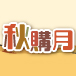 秋購月